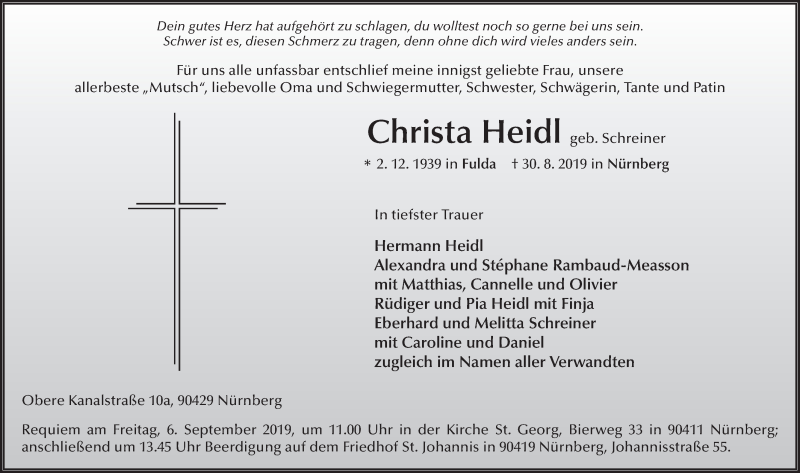 Dein gutes Herz hat aufgehört zu schlagen, du wolltest noch so gerne bei uns sein.
Schwer ist es, diesen Schmerz zu tragen, denn ohne dich wird vieles anders sein.

Für uns alle unfassbar entschlief meine innigst geliebte Frau, unsere allerbeste „Mutsch“, liebevolle Oma und Schwiegermutter, Schwester, Schwägerin, Tante und Patin

Christa Heidl geb. Schreiner

* 2. 12. 1939 in Fulda † 30. 8. 2019 in Nürnberg

In tiefster Trauer

Hermann Heidl
Alexandra und Stéphane Rambaud-Measson
mit Matthias, Cannelle und Olivier
Rüdiger und Pia Heidl mit Finja
Eberhard und Melitta Schreiner
mit Caroline und Daniel
zugleich im Namen aller Verwandten

Obere Kanalstraße 10a, 90429 Nürnberg

Requiem am Freitag, 6. September 2019, um 11.00 Uhr in der Kirche St. Georg, Bierweg 33 in 90411 Nürnberg; anschließend um 13.45 Uhr Beerdigung auf dem Friedhof St. Johannis in 90419 Nürnberg, Johannisstraße 55.